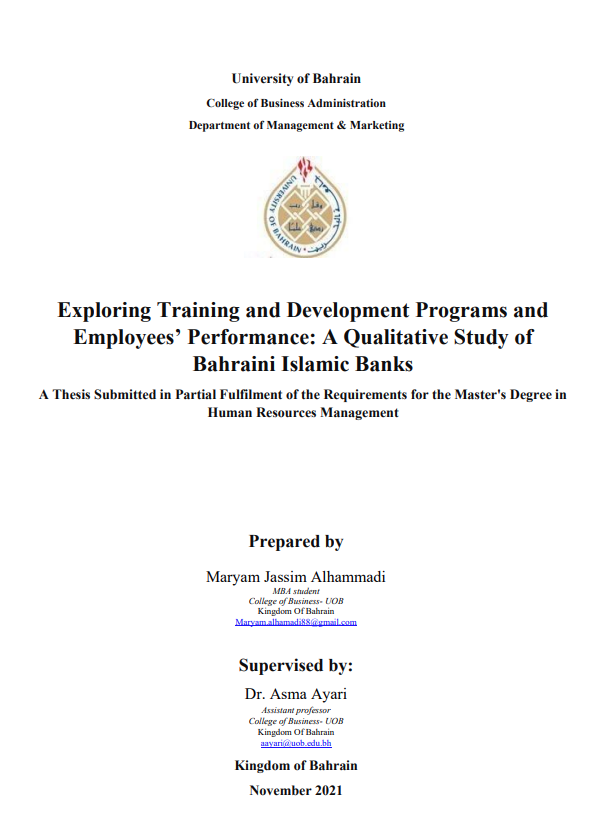 University of Bahrain

College of Business Administration

Department of Management & Marketing

UNIVERSITY OF BAHRAIN

Exploring Training and Development Programs and Employees' Performance: A Qualitative Study of Bahraini Islamic Banks

A Thesis Submitted in Partial Fulfilment of the Requirements for the Master's Degree in Human Resources Management

Prepared by

Maryam Jassim Alhammadi

MBA student

College of Business- UOB

Kingdom Of Bahrain

Maryam.alhamadi88@gmail.com

Supervised by:

Dr. Asma Ayari

Assistant professor

College of Business- UOB

Kingdom Of Bahrain

aayari@uob.edu.bh

Kingdom of Bahrain

November 2021